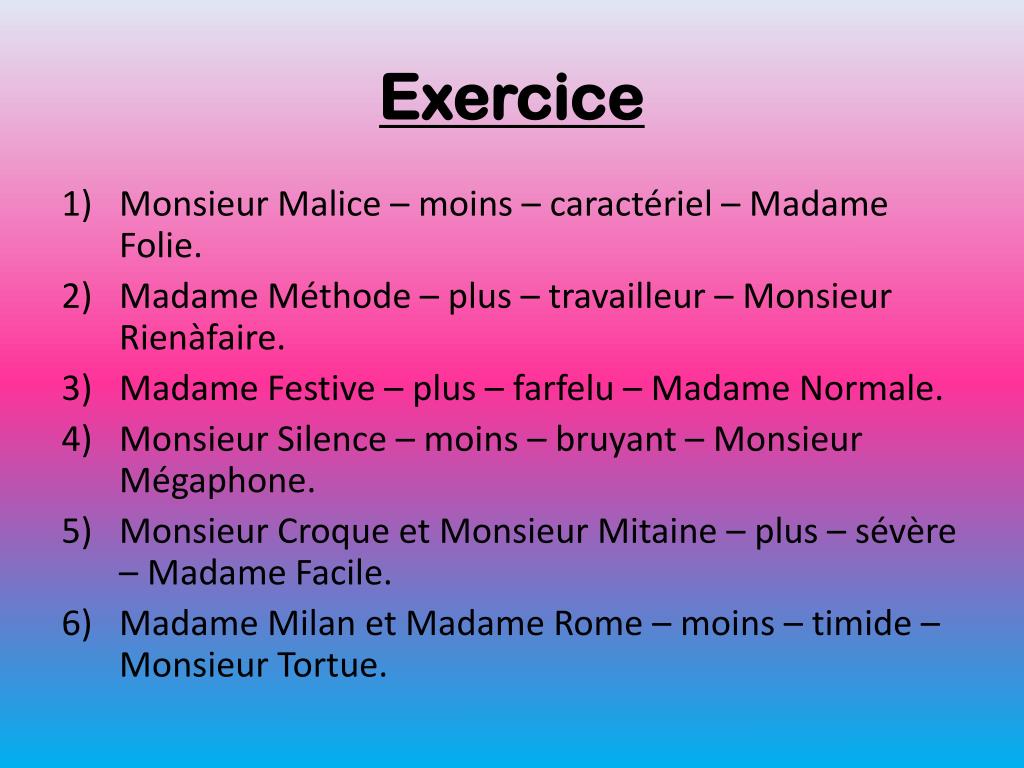 Exercice

1) Monsieur Malice – moins – caractériel – Madame Folie.
2) Madame Méthode – plus – travailleur – Monsieur Rienàfaire.
3) Madame Festive – plus – farfelu – Madame Normale.
4) Monsieur Silence – moins – bruyant – Monsieur Mégaphone.
5) Monsieur Croque et Monsieur Mitaine – plus – sévère – Madame Facile.
6) Madame Milan et Madame Rome – moins – timide – Monsieur Tortue.